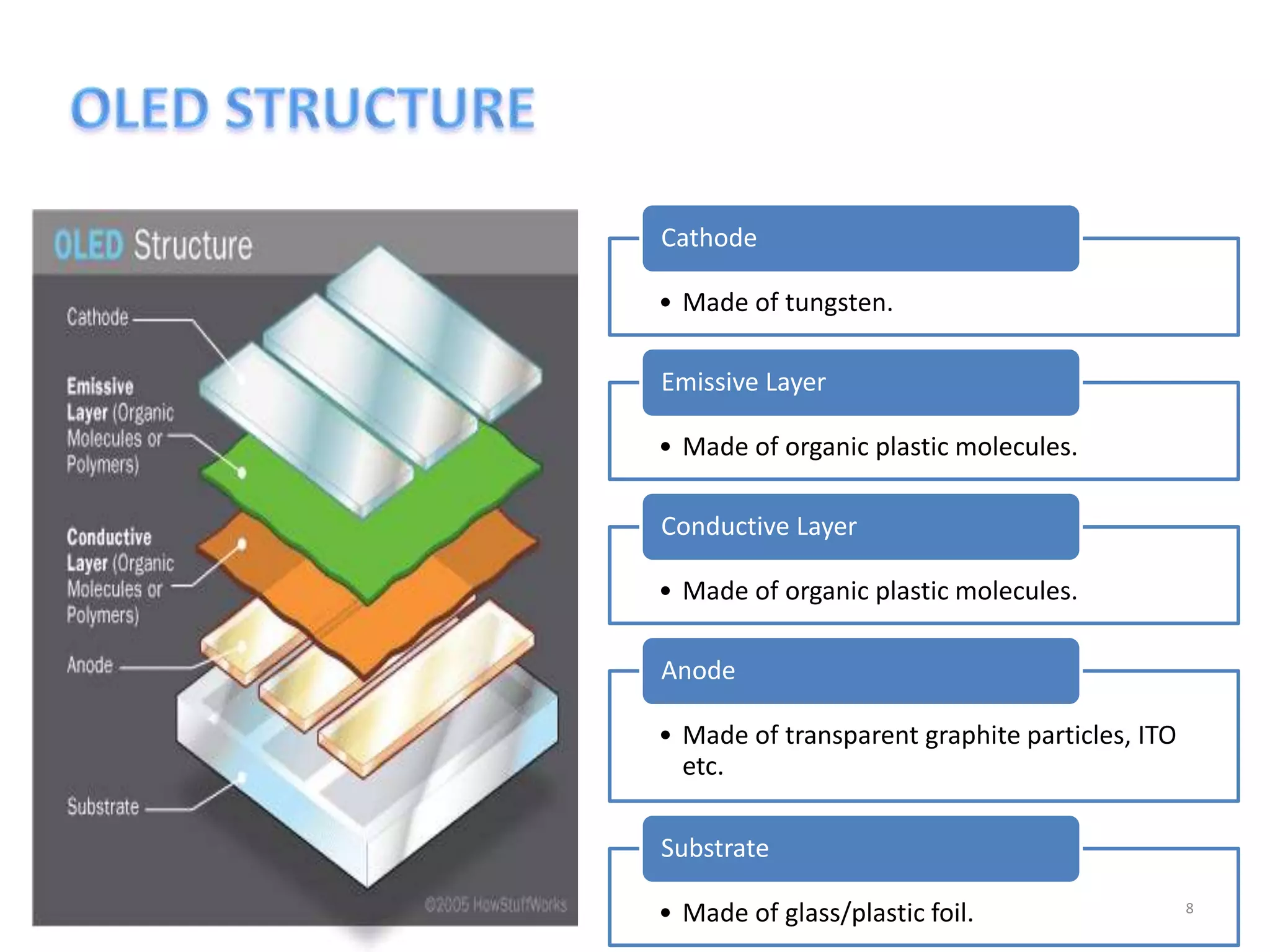 OLED STRUCTURE

OLED Structure

Cathode

Emissive Layer (Organic Molecules or Polymers)

Conductive Layer (Organic Molecules or Polymers)

Anode

Substrate

©2005 HowStuffWorks

Cathode

• Made of tungsten.

Emissive Layer

• Made of organic plastic molecules.

Conductive Layer

• Made of organic plastic molecules.

Anode

• Made of transparent graphite particles, ITO etc.

Substrate

• Made of glass/plastic foil.

8